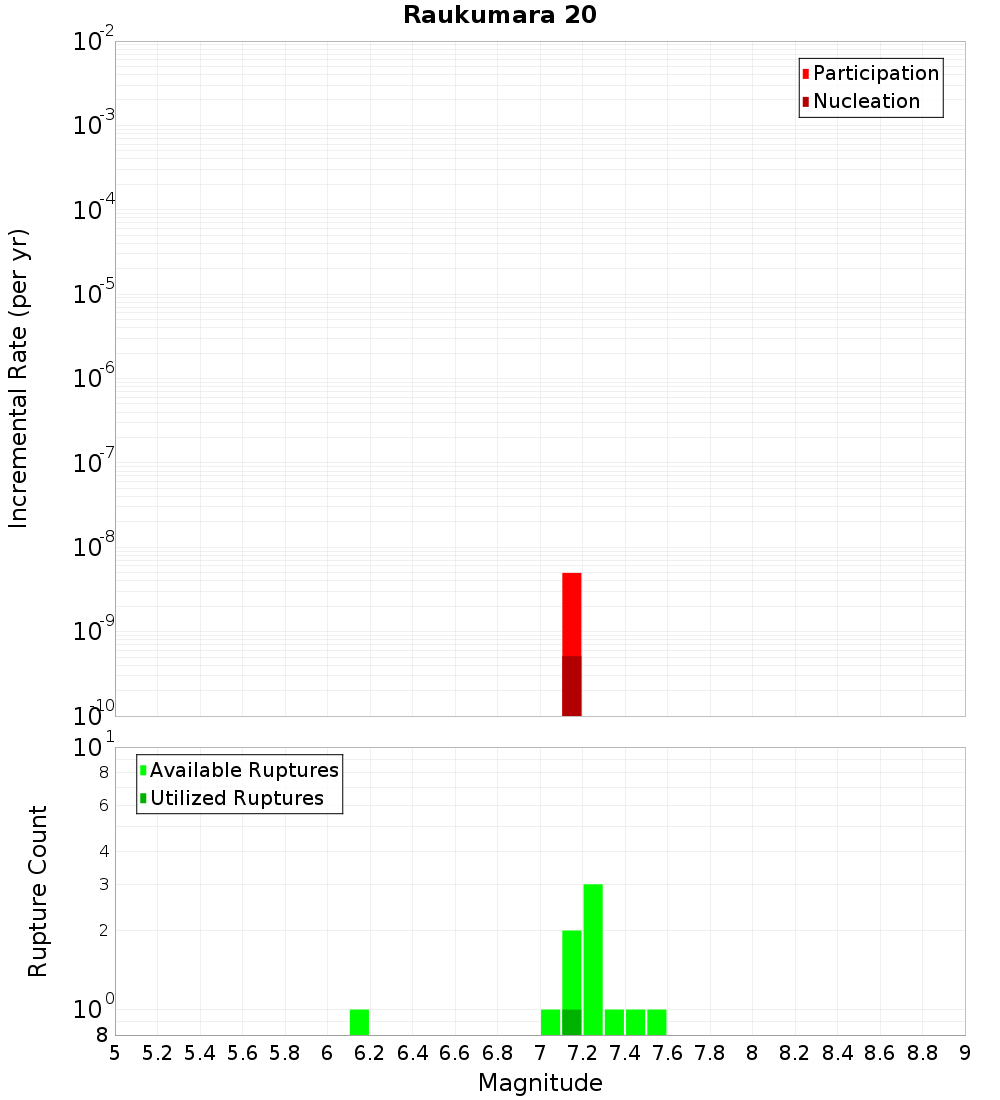 Raukumara 20

Participation
Nucleation

Incremental Rate (per yr)

$10^{-2}$
$10^{-3}$
$10^{-4}$
$10^{-5}$
$10^{-6}$
$10^{-7}$
$10^{-8}$
$10^{-9}$
$10^{-10}$

Available Ruptures
Utilized Ruptures

Rupture Count

$10^{1}$
8
6
4
3
2
$10^{0}$
8

5 5.2 5.4 5.6 5.8 6 6.2 6.4 6.6 6.8 7 7.2 7.4 7.6 7.8 8 8.2 8.4 8.6 8.8 9

Magnitude